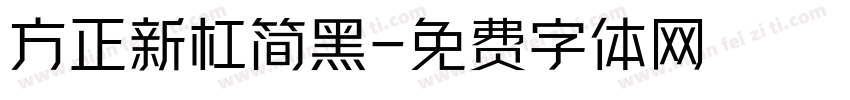 方正新杠简黑-免费字体网